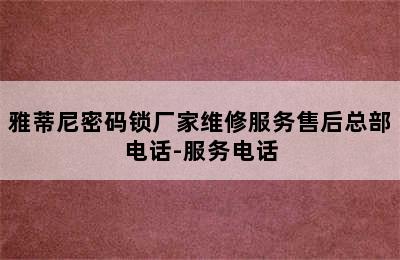 雅蒂尼密码锁厂家维修服务售后总部电话-服务电话